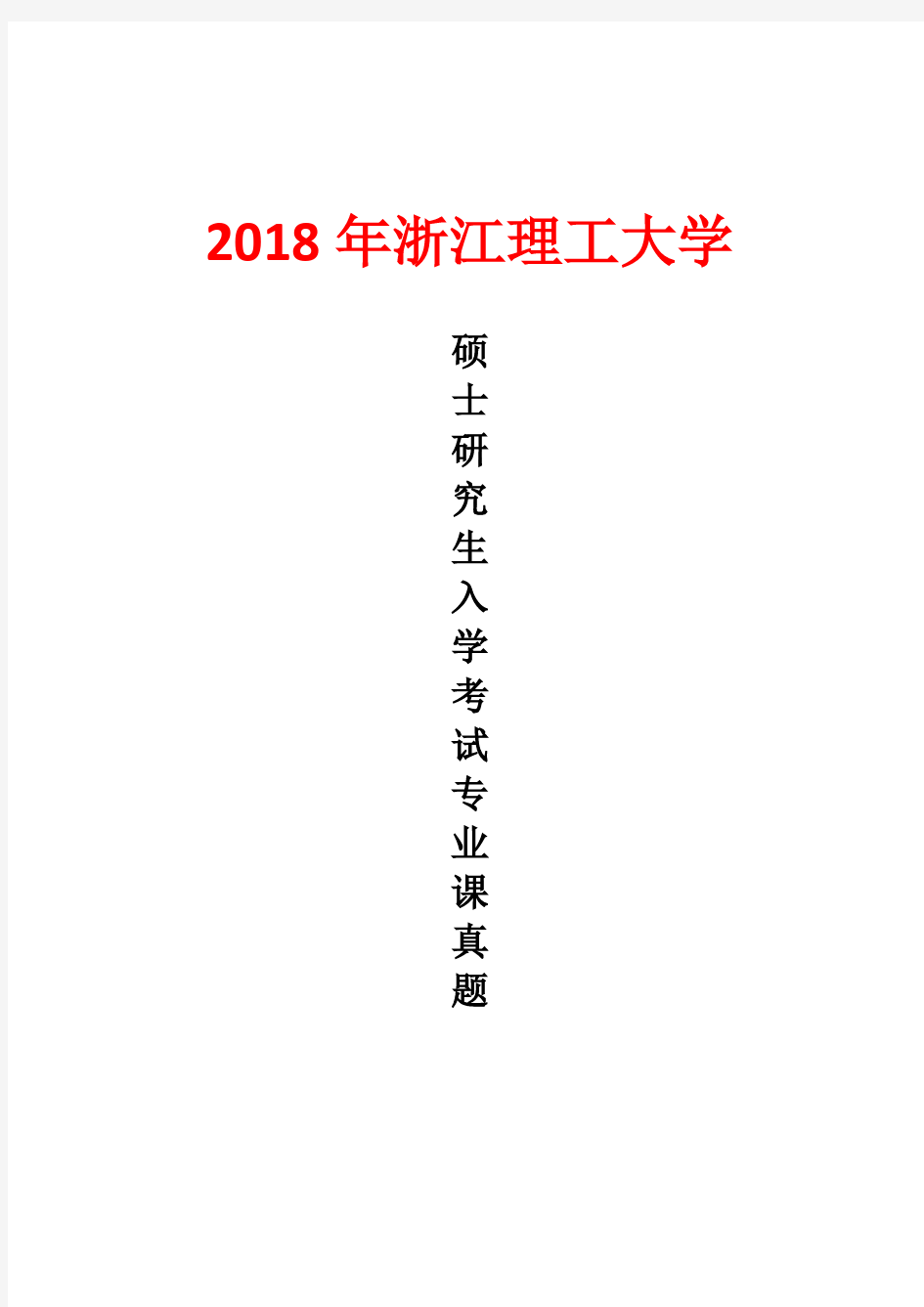 2018 年浙江理工大学

硕士研究生入学考试专业课真题